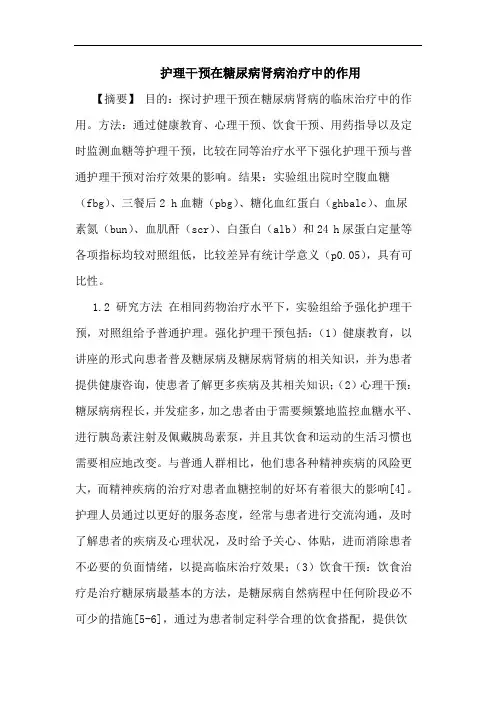 护理干预在糖尿病肾病治疗中的作用

【摘要】 目的：探讨护理干预在糖尿病肾病的临床治疗中的作用。方法：通过健康教育、心理干预、饮食干预、用药指导以及定时监测血糖等护理干预，比较在同等治疗水平下强化护理干预与普通护理干预对治疗效果的影响。结果：实验组出院时空腹血糖（fbg）、三餐后 2 h 血糖（pbg）、糖化血红蛋白（ghbalc）、血尿素氮（bun）、血肌酐（scr）、白蛋白（alb）和 24 h 尿蛋白定量等各项指标均较对照组低，比较差异有统计学意义（p0.05），具有可比性。

1.2 研究方法 在相同药物治疗水平下，实验组给予强化护理干预，对照组给予普通护理。强化护理干预包括：（1）健康教育，以讲座的形式向患者普及糖尿病及糖尿病肾病的相关知识，并为患者提供健康咨询，使患者了解更多疾病及其相关知识；（2）心理干预：糖尿病病程长，并发症多，加之患者由于需要频繁地监控血糖水平、进行胰岛素注射及佩戴胰岛素泵，并且其饮食和运动的生活习惯也需要相应地改变。与普通人群相比，他们患各种精神疾病的风险更大，而精神疾病的治疗对患者血糖控制的好坏有着很大的影响[4]。护理人员通过以更好的服务态度，经常与患者进行交流沟通，及时了解患者的疾病及心理状况，及时给予关心、体贴，进而消除患者不必要的负面情绪，以提高临床治疗效果；（3）饮食干预：饮食治疗是治疗糖尿病最基本的方法，是糖尿病自然病程中任何阶段必不可少的措施[5-6]，通过为患者制定科学合理的饮食搭配，提供饮